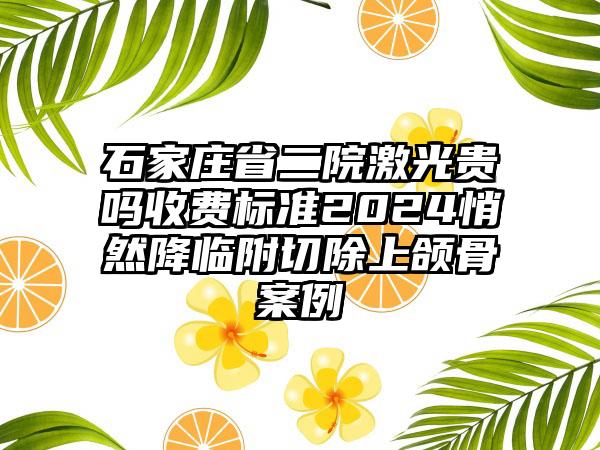 石家庄省二院激光贵吗收费标准2024悄然降临附切除上颌骨案例